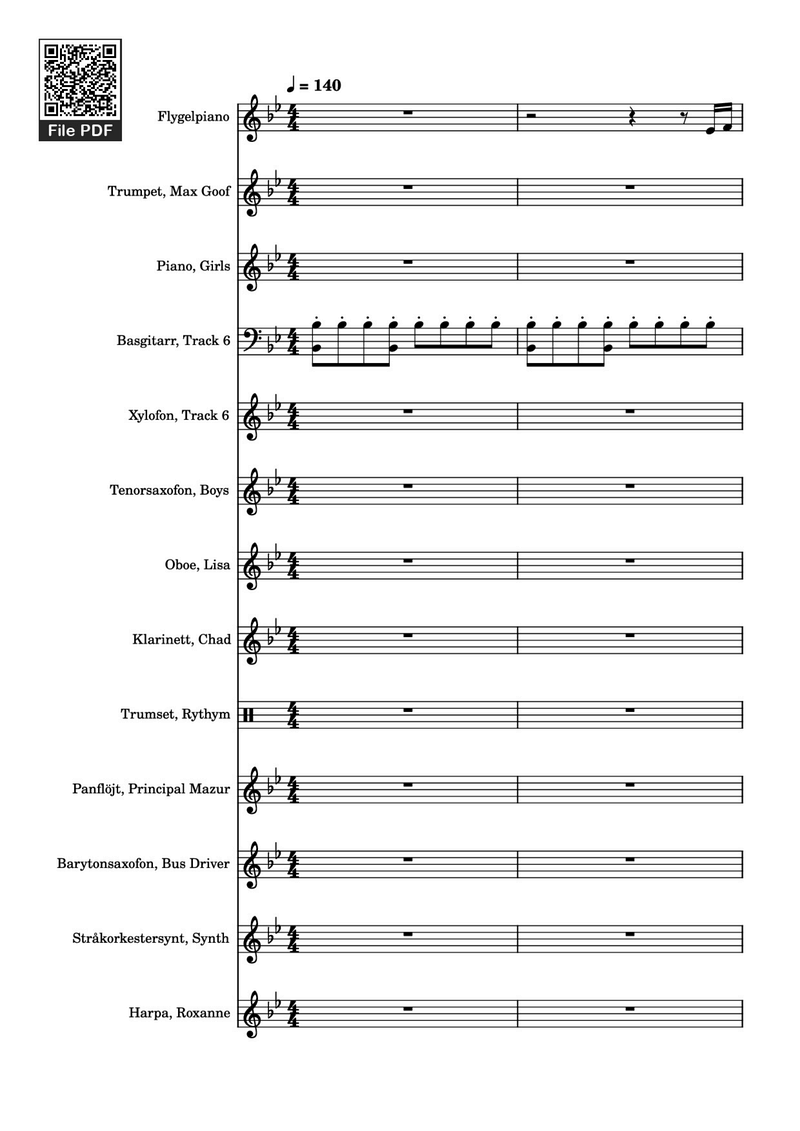 File PDF

♩ = 140

Flygelpiano

Trumpet, Max Goof

Piano, Girls

Basgitarr, Track 6

Xylofon, Track 6

Tenorsaxofon, Boys

Oboe, Lisa

Klarinett, Chad

Trumset, Rythym

Panflöjt, Principal Mazur

Barytonsaxofon, Bus Driver

Stråkorkestersynt, Synth

Harpa, Roxanne